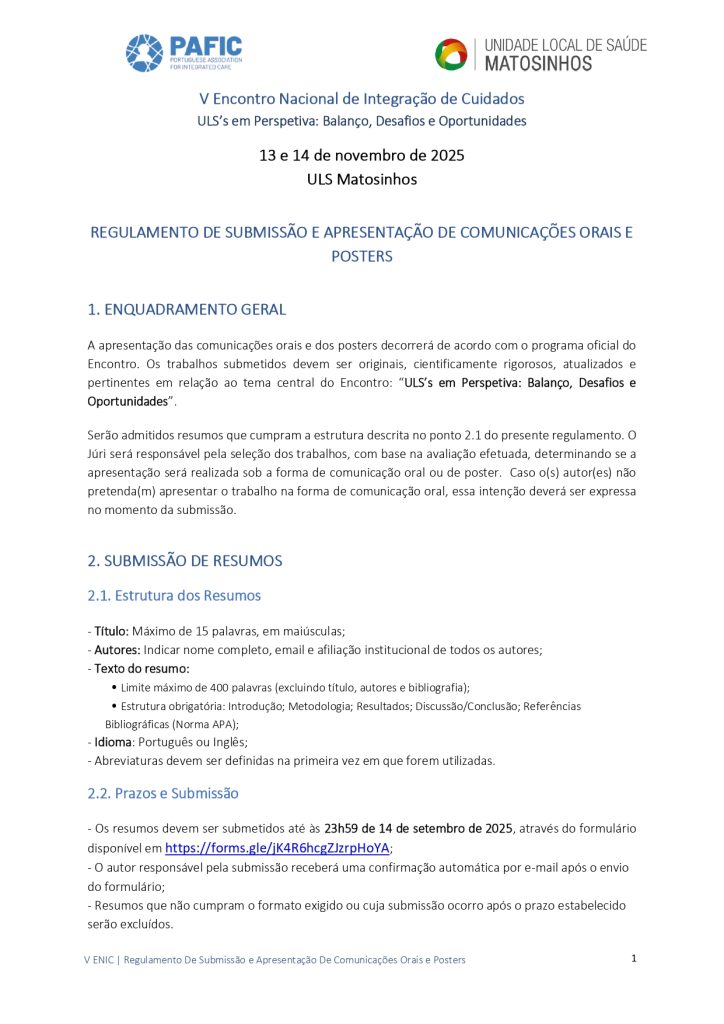 PAFIC
PORTUGUESE ASSOCIATION FOR INTEGRATED CARE

UNIDADE LOCAL DE SAÚDE
MATOSINHOS

V Encontro Nacional de Integração de Cuidados
ULS's em Perspetiva: Balanço, Desafios e Oportunidades

13 e 14 de novembro de 2025
ULS Matosinhos

REGULAMENTO DE SUBMISSÃO E APRESENTAÇÃO DE COMUNICAÇÕES ORAIS E POSTERS

1. ENQUADRAMENTO GERAL

A apresentação das comunicações orais e dos posters decorrerá de acordo com o programa oficial do Encontro. Os trabalhos submetidos devem ser originais, cientificamente rigorosos, atualizados e pertinentes em relação ao tema central do Encontro: "ULS's em Perspetiva: Balanço, Desafios e Oportunidades".

Serão admitidos resumos que cumpram a estrutura descrita no ponto 2.1 do presente regulamento. O Júri será responsável pela seleção dos trabalhos, com base na avaliação efetuada, determinando se a apresentação será realizada sob a forma de comunicação oral ou de poster. Caso o(s) autor(es) não pretenda(m) apresentar o trabalho na forma de comunicação oral, essa intenção deverá ser expressa no momento da submissão.

2. SUBMISSÃO DE RESUMOS

2.1. Estrutura dos Resumos

- Título: Máximo de 15 palavras, em maiúsculas;
- Autores: Indicar nome completo, email e afiliação institucional de todos os autores;
- Texto do resumo:
• Limite máximo de 400 palavras (excluindo título, autores e bibliografia);
• Estrutura obrigatória: Introdução; Metodologia; Resultados; Discussão/Conclusão; Referências Bibliográficas (Norma APA);
- Idioma: Português ou Inglês;
- Abreviaturas devem ser definidas na primeira vez em que forem utilizadas.

2.2. Prazos e Submissão

- Os resumos devem ser submetidos até às 23h59 de 14 de setembro de 2025, através do formulário disponível em https://forms.gle/jK4R6hcgZJzrpHoYA;
- O autor responsável pela submissão receberá uma confirmação automática por e-mail após o envio do formulário;
- Resumos que não cumpram o formato exigido ou cuja submissão ocorro após o prazo estabelecido serão excluídos.

V ENIC | Regulamento De Submissão e Apresentação De Comunicações Orais e Posters

1